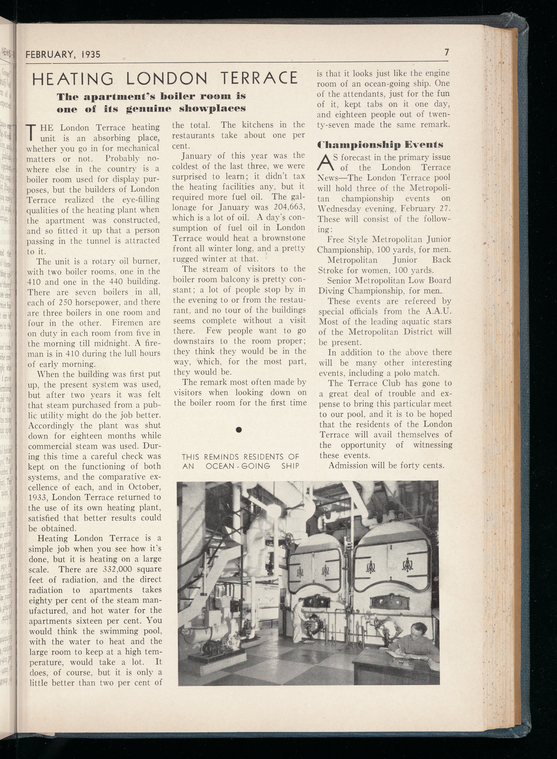 FEBRUARY, 1935

7

HEATING LONDON TERRACE

The apartment's boiler room is one of its genuine showplaces

THE London Terrace heating unit is an absorbing place, whether you go in for mechanical matters or not. Probably nowhere else in the country is a boiler room used for display purposes, but the builders of London Terrace realized the eye-filling qualities of the heating plant when the apartment was constructed, and so fitted it up that a person passing in the tunnel is attracted to it.

The unit is a rotary oil burner, with two boiler rooms, one in the 410 and one in the 440 building. There are seven boilers in all, each of 250 horsepower, and there are three boilers in one room and four in the other. Firemen are on duty in each room from five in the morning till midnight. A fireman is in 410 during the lull hours of early morning.

When the building was first put up, the present system was used, but after two years it was felt that steam purchased from a public utility might do the job better. Accordingly the plant was shut down for eighteen months while commercial steam was used. During this time a careful check was kept on the functioning of both systems, and the comparative excellence of each, and in October, 1933, London Terrace returned to the use of its own heating plant, satisfied that better results could be obtained.

Heating London Terrace is a simple job when you see how it's done, but it is heating on a large scale. There are 332,000 square feet of radiation, and the direct radiation to apartments takes eighty per cent of the steam manufactured, and hot water for the apartments sixteen per cent. You would think the swimming pool, with the water to heat and the large room to keep at a high temperature, would take a lot. It does, of course, but it is only a little better than two per cent of the total. The kitchens in the restaurants take about one per cent.

January of this year was the coldest of the last three, we were surprised to learn; it didn't tax the heating facilities any, but it required more fuel oil. The gallonage for January was 204,663, which is a lot of oil. A day's consumption of fuel oil in London Terrace would heat a brownstone front all winter long, and a pretty rugged winter at that.

The stream of visitors to the boiler room balcony is pretty constant; a lot of people stop by in the evening to or from the restaurant, and no tour of the buildings seems complete without a visit there. Few people want to go downstairs to the room proper; they think they would be in the way, which, for the most part, they would be.

The remark most often made by visitors when looking down on the boiler room for the first time is that it looks just like the engine room of an ocean-going ship. One of the attendants, just for the fun of it, kept tabs on it one day, and eighteen people out of twenty-seven made the same remark.

Championship Events

AS forecast in the primary issue of the London Terrace News—The London Terrace pool will hold three of the Metropolitan championship events on Wednesday evening, February 27. These will consist of the following:

Free Style Metropolitan Junior Championship, 100 yards, for men.

Metropolitan Junior Back Stroke for women, 100 yards.

Senior Metropolitan Low Board Diving Championship, for men.

These events are refereed by special officials from the A.A.U. Most of the leading aquatic stars of the Metropolitan District will be present.

In addition to the above there will be many other interesting events, including a polo match.

The Terrace Club has gone to a great deal of trouble and expense to bring this particular meet to our pool, and it is to be hoped that the residents of the London Terrace will avail themselves of the opportunity of witnessing these events.

Admission will be forty cents.

THIS REMINDS RESIDENTS OF AN OCEAN-GOING SHIP